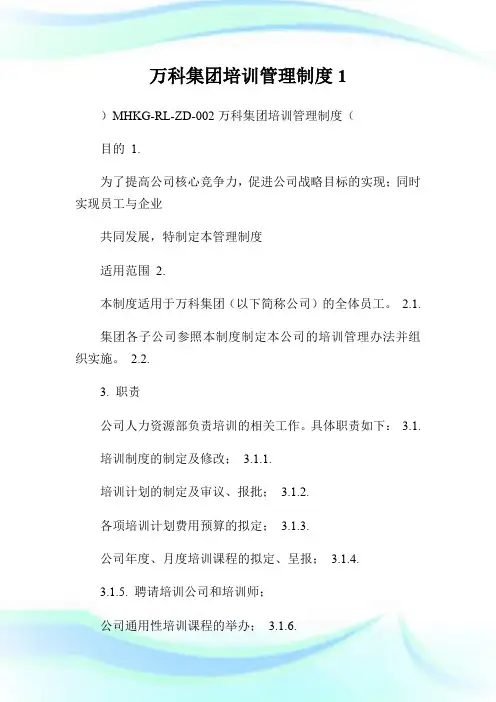 万科集团培训管理制度 1

）MHKG-RL-ZD-002 万科集团培训管理制度（

目的 1.

为了提高公司核心竞争力，促进公司战略目标的实现；同时实现员工与企业

共同发展，特制定本管理制度

适用范围 2.

本制度适用于万科集团（以下简称公司）的全体员工。 2.1.

集团各子公司参照本制度制定本公司的培训管理办法并组织实施。 2.2.

3. 职责

公司人力资源部负责培训的相关工作。具体职责如下： 3.1.

培训制度的制定及修改； 3.1.1.

培训计划的制定及审议、报批； 3.1.2.

各项培训计划费用预算的拟定； 3.1.3.

公司年度、月度培训课程的拟定、呈报； 3.1.4.

3.1.5. 聘请培训公司和培训师；

公司通用性培训课程的举办； 3.1.6.